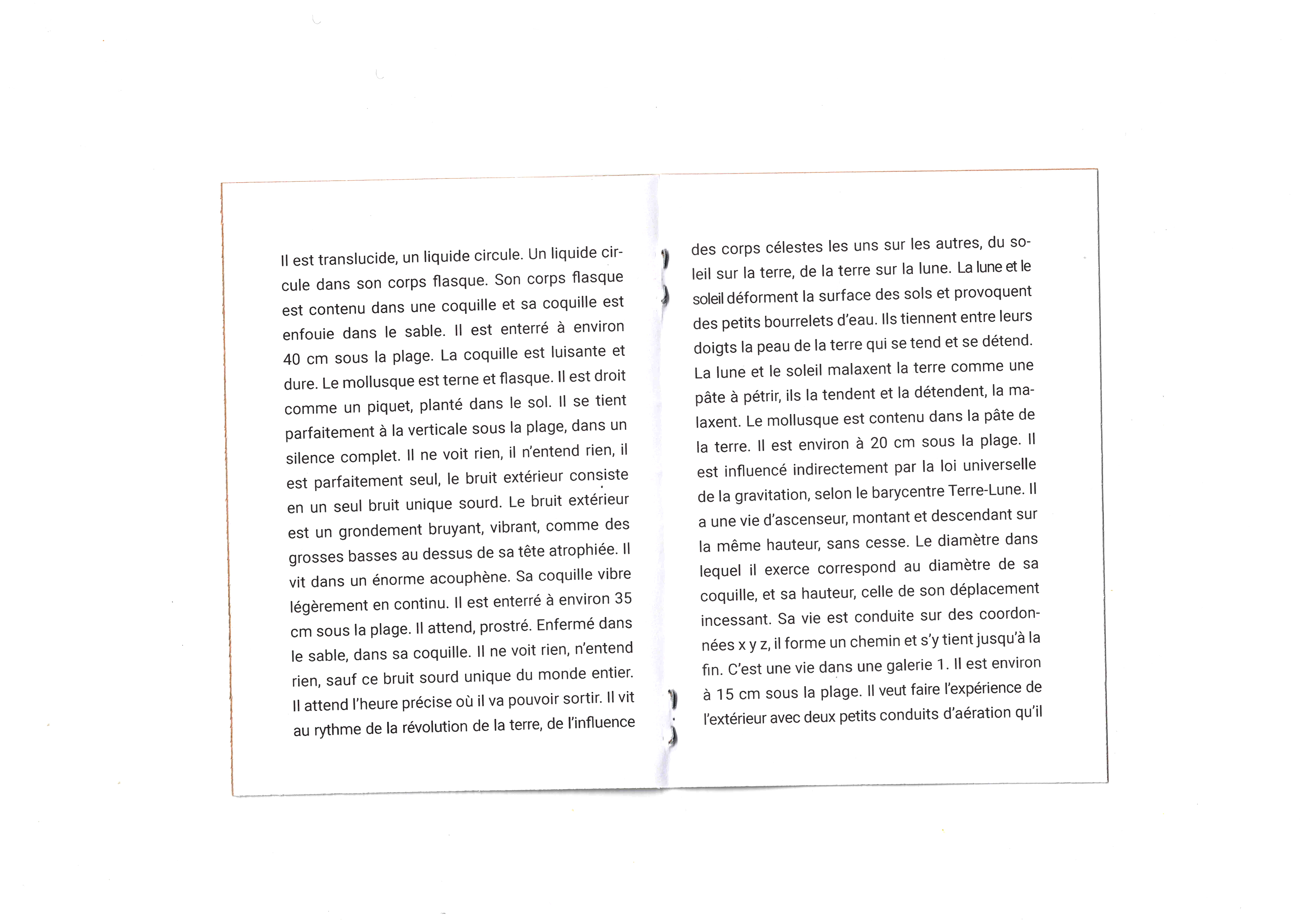 Il est translucide, un liquide circule. Un liquide circule dans son corps flasque. Son corps flasque est contenu dans une coquille et sa coquille est enfouie dans le sable. Il est enterré à environ 40 cm sous la plage. La coquille est luisante et dure. Le mollusque est terne et flasque. Il est droit comme un piquet, planté dans le sol. Il se tient parfaitement à la verticale sous la plage, dans un silence complet. Il ne voit rien, il n'entend rien, il est parfaitement seul, le bruit extérieur consiste en un seul bruit unique sourd. Le bruit extérieur est un grondement bruyant, vibrant, comme des grosses basses au dessus de sa tête atrophiée. Il vit dans un énorme acouphène. Sa coquille vibre légèrement en continu. Il est enterré à environ 35 cm sous la plage. Il attend, prostré. Enfermé dans le sable, dans sa coquille. Il ne voit rien, n'entend rien, sauf ce bruit sourd unique du monde entier. Il attend l'heure précise où il va pouvoir sortir. Il vit au rythme de la révolution de la terre, de l'influence

des corps célestes les uns sur les autres, du soleil sur la terre, de la terre sur la lune. La lune et le soleil déforment la surface des sols et provoquent des petits bourrelets d'eau. Ils tiennent entre leurs doigts la peau de la terre qui se tend et se détend. La lune et le soleil malaxent la terre comme une pâte à pétrir, ils la tendent et la détendent, la malaxent. Le mollusque est contenu dans la pâte de la terre. Il est environ à 20 cm sous la plage. Il est influencé indirectement par la loi universelle de la gravitation, selon le barycentre Terre-Lune. Il a une vie d'ascenseur, montant et descendant sur la même hauteur, sans cesse. Le diamètre dans lequel il exerce correspond au diamètre de sa coquille, et sa hauteur, celle de son déplacement incessant. Sa vie est conduite sur des coordonnées x y z, il forme un chemin et s'y tient jusqu'à la fin. C'est une vie dans une galerie 1. Il est environ à 15 cm sous la plage. Il veut faire l'expérience de l'extérieur avec deux petits conduits d'aération qu'il